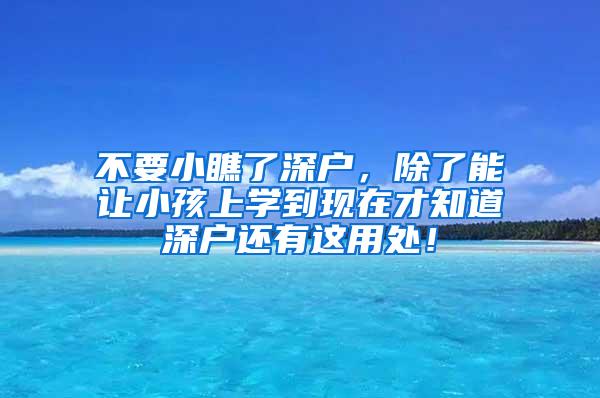 不要小瞧了深户，除了能让小孩上学到现在才知道深户还有这用处！